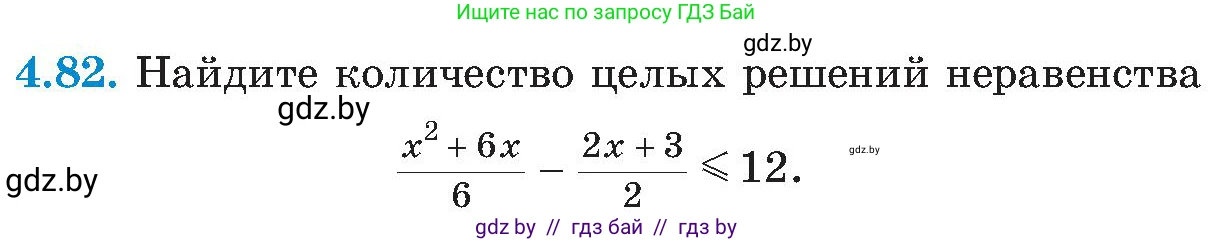 Ищите нас по запросу ГДЗ Бай

gdz.by

4.82. Найдите количество целых решений неравенства

gdz.by

$\frac{x^2+6x}{6}-\frac{2x+3}{2}\leqslant 12.$

gdz.by

gdz.by

gdz by // гдз бай // гдз by